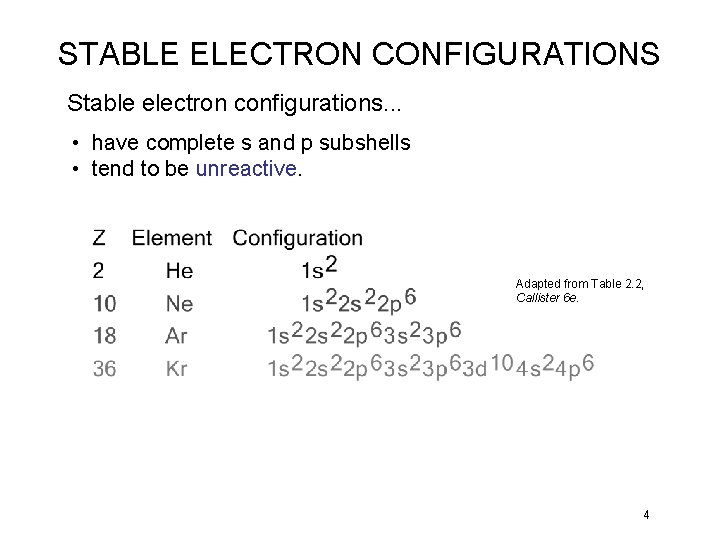 STABLE ELECTRON CONFIGURATIONS

Stable electron configurations...

• have complete s and p subshells
• tend to be unreactive.

| Z | Element | Configuration |
|---|---|---|
| 2 | He | $1s^2$ |
| 10 | Ne | $1s^22s^22p^6$ |
| 18 | Ar | $1s^22s^22p^63s^23p^6$ |
| 36 | Kr | $1s^22s^22p^63s^23p^63d^{10}4s^24p^6$ |

Adapted from Table 2.2, Callister 6e.

4